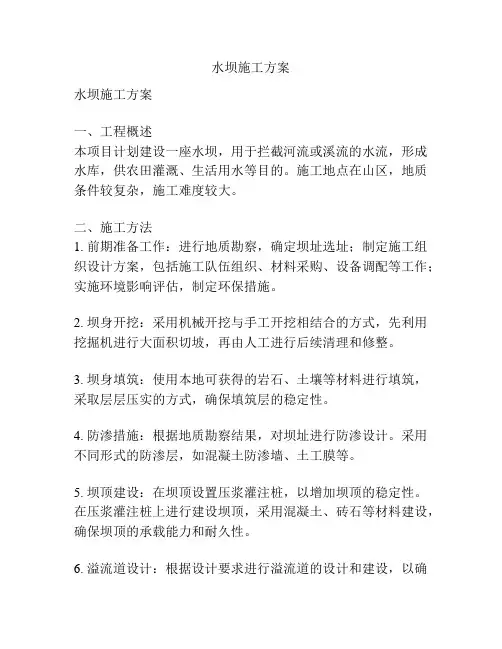 水坝施工方案

水坝施工方案

一、工程概述
本项目计划建设一座水坝，用于拦截河流或溪流的水流，形成水库，供农田灌溉、生活用水等目的。施工地点在山区，地质条件较复杂，施工难度较大。

二、施工方法
1. 前期准备工作：进行地质勘察，确定坝址选址；制定施工组织设计方案，包括施工队伍组织、材料采购、设备调配等工作；实施环境影响评估，制定环保措施。

2. 坝身开挖：采用机械开挖与手工开挖相结合的方式，先利用挖掘机进行大面积切坡，再由人工进行后续清理和修整。

3. 坝身填筑：使用本地可获得的岩石、土壤等材料进行填筑，采取层层压实的方式，确保填筑层的稳定性。

4. 防渗措施：根据地质勘察结果，对坝址进行防渗设计。采用不同形式的防渗层，如混凝土防渗墙、土工膜等。

5. 坝顶建设：在坝顶设置压浆灌注桩，以增加坝顶的稳定性。在压浆灌注桩上进行建设坝顶，采用混凝土、砖石等材料建设，确保坝顶的承载能力和耐久性。

6. 溢流道设计：根据设计要求进行溢流道的设计和建设，以确